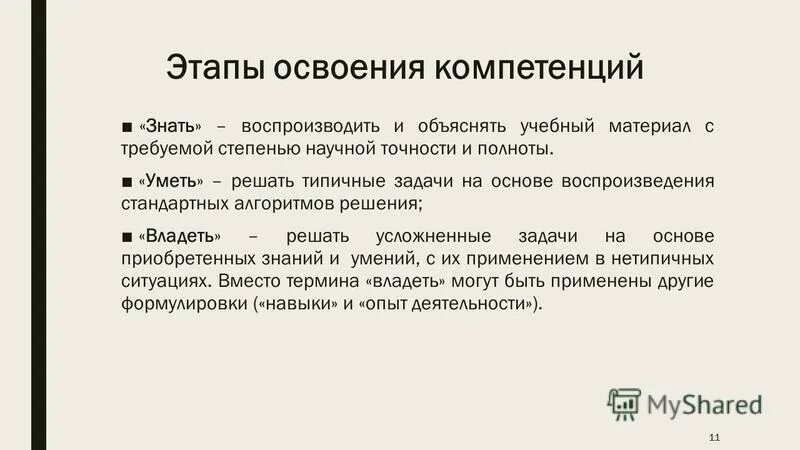 Этапы освоения компетенций

■ «Знать» – воспроизводить и объяснять учебный материал с требуемой степенью научной точности и полноты.

■ «Уметь» – решать типичные задачи на основе воспроизведения стандартных алгоритмов решения;

■ «Владеть» – решать усложненные задачи на основе приобретенных знаний и умений, с их применением в нетипичных ситуациях. Вместо термина «владеть» могут быть применены другие формулировки («навыки» и «опыт деятельности»).

MyShared

11